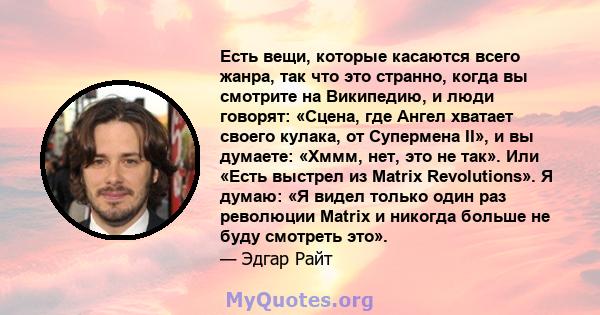 Есть вещи, которые касаются всего жанра, так что это странно, когда вы смотрите на Википедию, и люди говорят: «Сцена, где Ангел хватает своего кулака, от Супермена II», и вы думаете: «Хммм, нет, это не так». Или «Есть выстрел из Matrix Revolutions». Я думаю: «Я видел только один раз революции Matrix и никогда больше не буду смотреть это».
— Эдгар Райт

MyQuotes.org